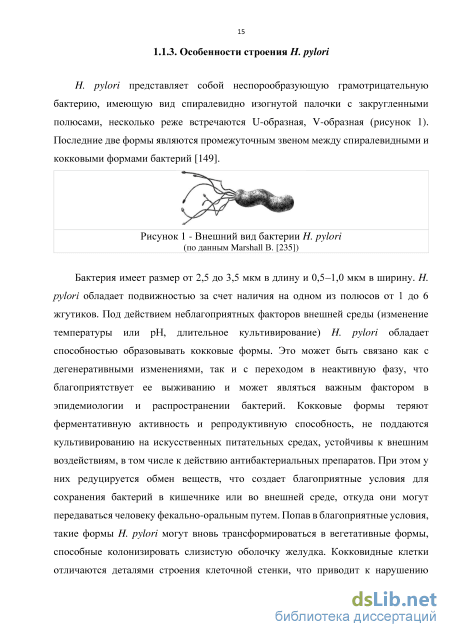 15

1.1.3. Особенности строения H. pylori

H. pylori представляет собой неспорообразующую грамотрицательную бактерию, имеющую вид спиралевидно изогнутой палочки с закругленными полюсами, несколько реже встречаются U-образная, V-образная (рисунок 1). Последние две формы являются промежуточным звеном между спиралевидными и кокковыми формами бактерий [149].

Рисунок 1 - Внешний вид бактерии H. pylori
(по данным Marshall B. [235])

Бактерия имеет размер от 2,5 до 3,5 мкм в длину и 0,5–1,0 мкм в ширину. H. pylori обладает подвижностью за счет наличия на одном из полюсов от 1 до 6 жгутиков. Под действием неблагоприятных факторов внешней среды (изменение температуры или pH, длительное культивирование) H. pylori обладает способностью образовывать кокковые формы. Это может быть связано как с дегенеративными изменениями, так и с переходом в неактивную фазу, что благоприятствует ее выживанию и может являться важным фактором в эпидемиологии и распространении бактерий. Кокковые формы теряют ферментативную активность и репродуктивную способность, не поддаются культивированию на искусственных питательных средах, устойчивы к внешним воздействиям, в том числе к действию антибактериальных препаратов. При этом у них редуцируется обмен веществ, что создает благоприятные условия для сохранения бактерий в кишечнике или во внешней среде, откуда они могут передаваться человеку фекально-оральным путем. Попав в благоприятные условия, такие формы H. pylori могут вновь трансформироваться в вегетативные формы, способные колонизировать слизистую оболочку желудка. Кокковидные клетки отличаются деталями строения клеточной стенки, что приводит к нарушению

dsLib.net
библиотека диссертаций